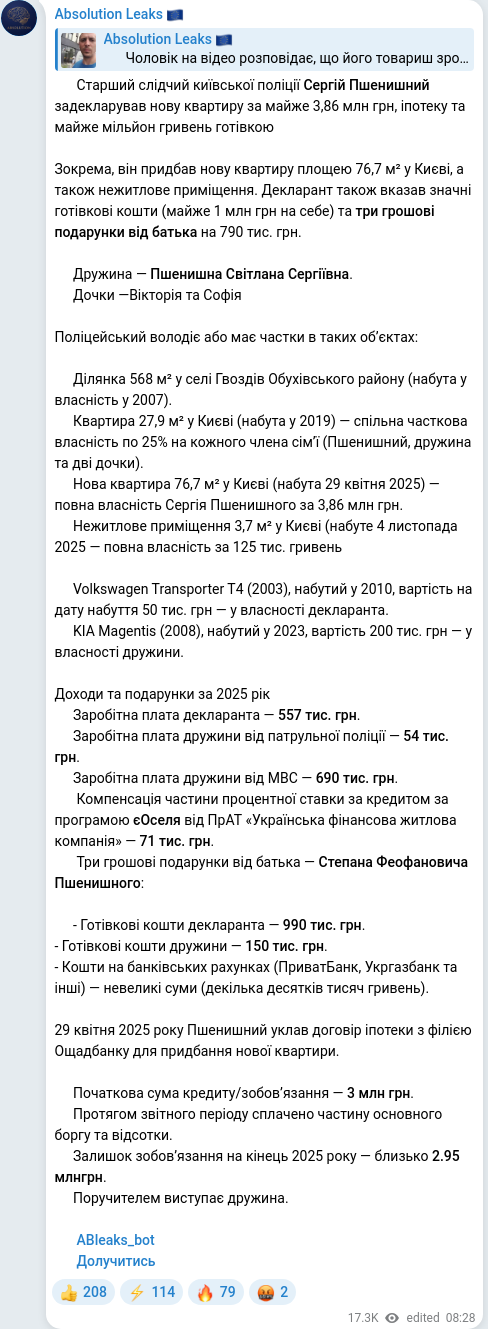 Absolution Leaks 🇪🇺

Absolution Leaks 🇪🇺
Чоловік на відео розповідає, що його товариш зро...

Старший слідчий київської поліції Сергій Пшенишний задекларував нову квартиру за майже 3,86 млн грн, іпотеку та майже мільйон гривень готівкою

Зокрема, він придбав нову квартиру площею 76,7 м² у Києві, а також нежитлове приміщення. Декларант також вказав значні готівкові кошти (майже 1 млн грн на себе) та три грошові подарунки від батька на 790 тис. грн.

Дружина — Пшенишна Світлана Сергіївна.
Дочки —Вікторія та Софія

Поліцейський володіє або має частки в таких об'єктах:

Ділянка 568 м² у селі Гвоздів Обухівського району (набута у власність у 2007).
Квартира 27,9 м² у Києві (набута у 2019) — спільна часткова власність по 25% на кожного члена сім'ї (Пшенишний, дружина та дві дочки).
Нова квартира 76,7 м² у Києві (набута 29 квітня 2025) — повна власність Сергія Пшенишного за 3,86 млн грн.
Нежитлове приміщення 3,7 м² у Києві (набуте 4 листопада 2025 — повна власність за 125 тис. гривень

Volkswagen Transporter T4 (2003), набутий у 2010, вартість на дату набуття 50 тис. грн — у власності декларанта.
KIA Magentis (2008), набутий у 2023, вартість 200 тис. грн — у власності дружини.

Доходи та подарунки за 2025 рік
Заробітна плата декларанта — 557 тис. грн.
Заробітна плата дружини від патрульної поліції — 54 тис. грн.
Заробітна плата дружини від МВС — 690 тис. грн.
Компенсація частини процентної ставки за кредитом за програмою єОселя від ПрАТ «Українська фінансова житлова компанія» — 71 тис. грн.
Три грошові подарунки від батька — Степана Феофановича Пшенишного:

- Готівкові кошти декларанта — 990 тис. грн.
- Готівкові кошти дружини — 150 тис. грн.
- Кошти на банківських рахунках (ПриватБанк, Укргазбанк та інші) — невеликі суми (декілька десятків тисяч гривень).

29 квітня 2025 року Пшенишний уклав договір іпотеки з філією Ощадбанку для придбання нової квартири.

Початкова сума кредиту/зобов'язання — 3 млн грн.
Протягом звітного періоду сплачено частину основного боргу та відсотки.
Залишок зобов'язання на кінець 2025 року — близько 2.95 млнгрн.
Поручителем виступає дружина.

ABleaks_bot
Долучитись

👍 208 ⚡ 114 🔥 79 🤬 2

17.3K edited 08:28